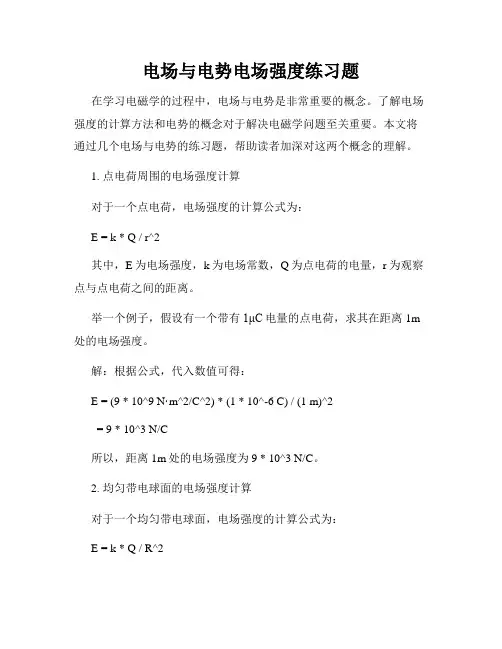 电场与电势电场强度练习题

在学习电磁学的过程中，电场与电势是非常重要的概念。了解电场强度的计算方法和电势的概念对于解决电磁学问题至关重要。本文将通过几个电场与电势的练习题，帮助读者加深对这两个概念的理解。

1. 点电荷周围的电场强度计算

对于一个点电荷，电场强度的计算公式为：

E = k * Q / r^2

其中，E 为电场强度，k 为电场常数，Q 为点电荷的电量，r 为观察点与点电荷之间的距离。

举一个例子，假设有一个带有 1μC 电量的点电荷，求其在距离 1m 处的电场强度。

解：根据公式，代入数值可得：

E = (9 * 10^9 N·m^2/C^2) * (1 * 10^-6 C) / (1 m)^2

= 9 * 10^3 N/C

所以，距离 1m 处的电场强度为 9 * 10^3 N/C。

2. 均匀带电球面的电场强度计算

对于一个均匀带电球面，电场强度的计算公式为：

E = k * Q / R^2